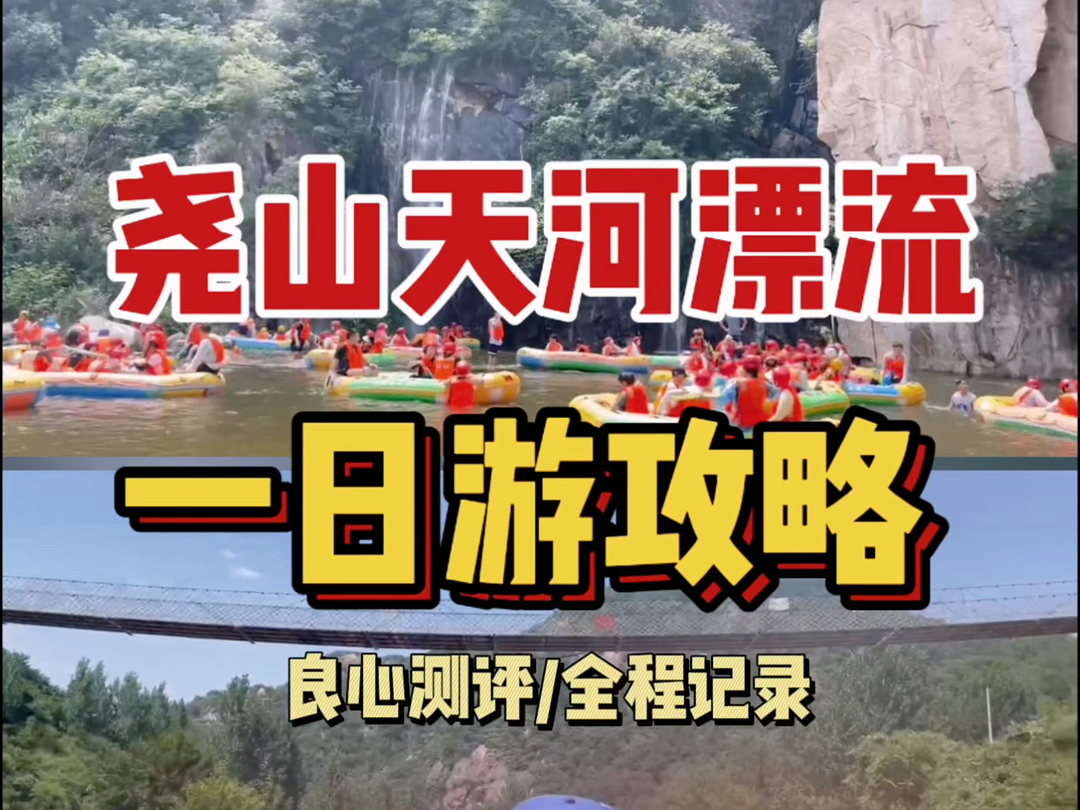 尧山天河漂流

一日游攻略

良心测评/全程记录